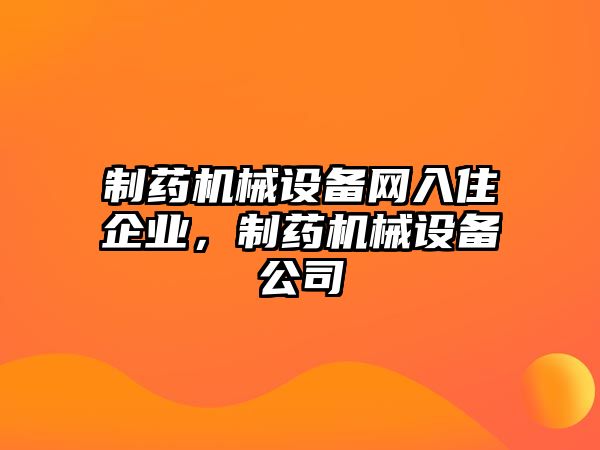 制药机械设备网入住企业，制药机械设备公司